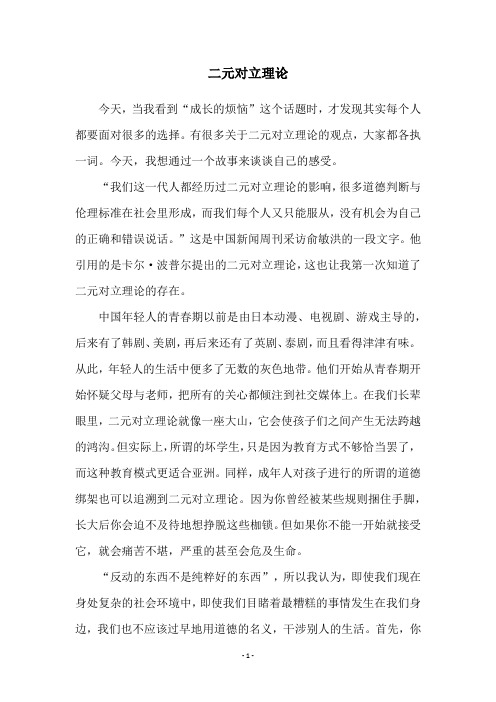 二元对立理论

今天，当我看到“成长的烦恼”这个话题时，才发现其实每个人都要面对很多的选择。有很多关于二元对立理论的观点，大家都各执一词。今天，我想通过一个故事来谈谈自己的感受。

“我们这一代人都经历过二元对立理论的影响，很多道德判断与伦理标准在社会里形成，而我们每个人又只能服从，没有机会为自己的正确和错误说话。”这是中国新闻周刊采访俞敏洪的一段文字。他引用的是卡尔·波普尔提出的二元对立理论，这也让我第一次知道了二元对立理论的存在。

中国年轻人的青春期以前是由日本动漫、电视剧、游戏主导的，后来有了韩剧、美剧，再后来还有了英剧、泰剧，而且看得津津有味。从此，年轻人的生活中便多了无数的灰色地带。他们开始从青春期开始怀疑父母与老师，把所有的关心都倾注到社交媒体上。在我们长辈眼里，二元对立理论就像一座大山，它会使孩子们之间产生无法跨越的鸿沟。但实际上，所谓的坏学生，只是因为教育方式不够恰当罢了，而这种教育模式更适合亚洲。同样，成年人对孩子进行的所谓的道德绑架也可以追溯到二元对立理论。因为你曾经被某些规则捆住手脚，长大后你会迫不及待地想挣脱这些枷锁。但如果你不能一开始就接受它，就会痛苦不堪，严重的甚至会危及生命。

“反动的东西不是纯粹好的东西”，所以我认为，即使我们现在身处复杂的社会环境中，即使我们目睹着最糟糕的事情发生在我们身边，我们也不应该过早地用道德的名义，干涉别人的生活。首先，你

- 1 -